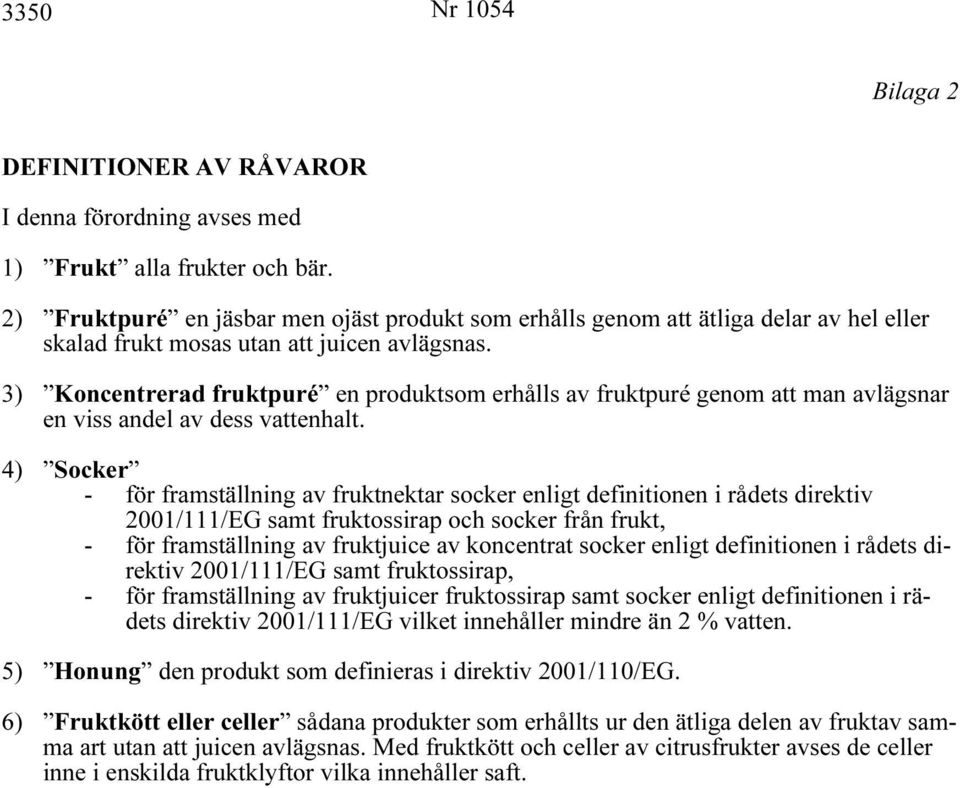 3350 Nr 1054

Bilaga 2

DEFINITIONER AV RÅVAROR

I denna förordning avses med

1) ”Frukt” alla frukter och bär.

2) ”Fruktpuré” en jäsbar men ojäst produkt som erhålls genom att ätliga delar av hel eller skalad frukt mosas utan att juicen avlägsnas.

3) ”Koncentrerad fruktpuré” en produktsom erhålls av fruktpuré genom att man avlägsnar en viss andel av dess vattenhalt.

4) ”Socker”
- för framställning av fruktnektar socker enligt definitionen i rådets direktiv 2001/111/EG samt fruktossirap och socker från frukt,
- för framställning av fruktjuice av koncentrat socker enligt definitionen i rådets direktiv 2001/111/EG samt fruktossirap,
- för framställning av fruktjuicer fruktossirap samt socker enligt definitionen i rådets direktiv 2001/111/EG vilket innehåller mindre än 2 % vatten.

5) ”Honung” den produkt som definieras i direktiv 2001/110/EG.

6) ”Fruktkött eller celler” sådana produkter som erhållts ur den ätliga delen av fruktav samma art utan att juicen avlägsnas. Med fruktkött och celler av citrusfrukter avses de celler inne i enskilda fruktklyftor vilka innehåller saft.